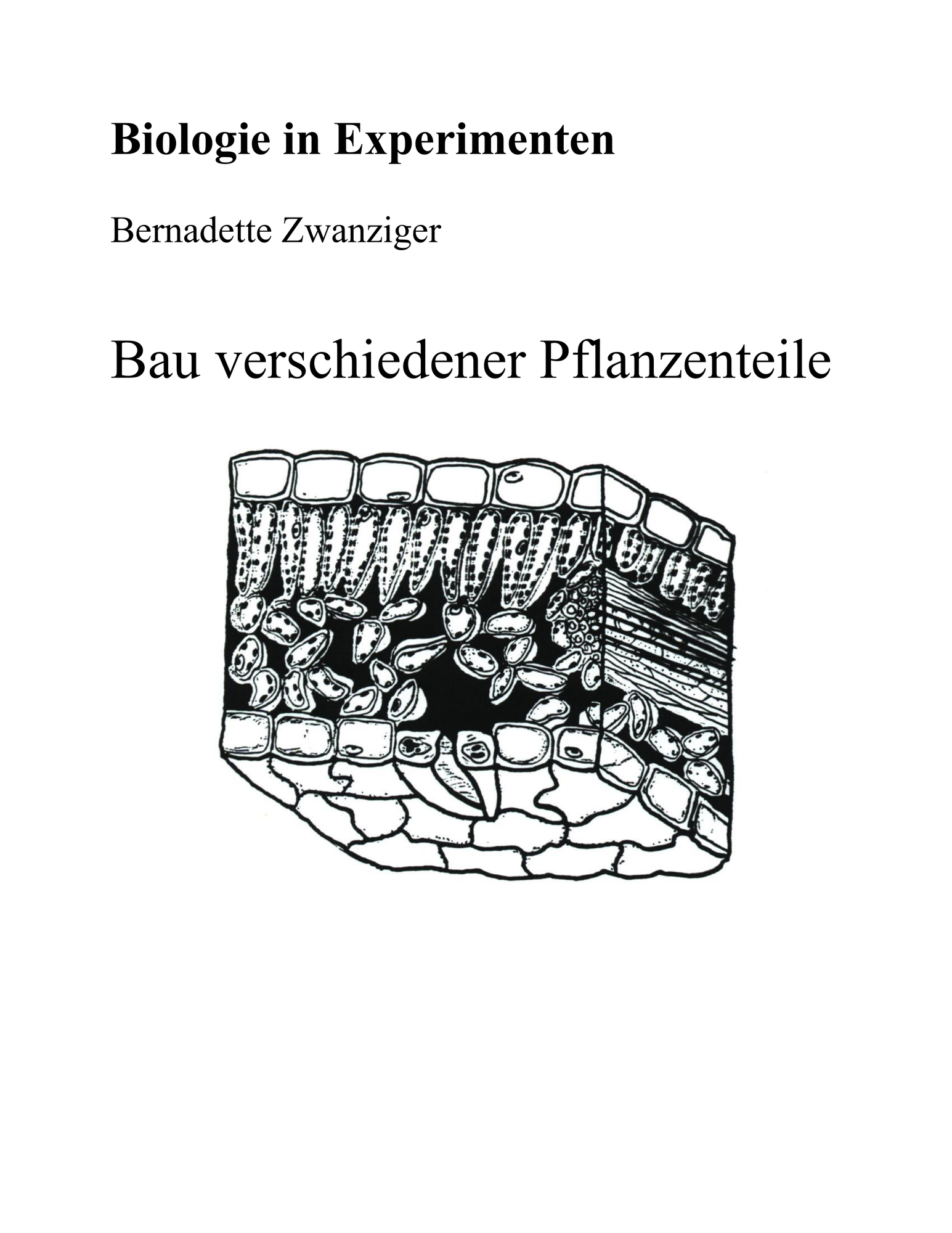 Biologie in Experimenten

Bernadette Zwanziger

Bau verschiedener Pflanzenteile